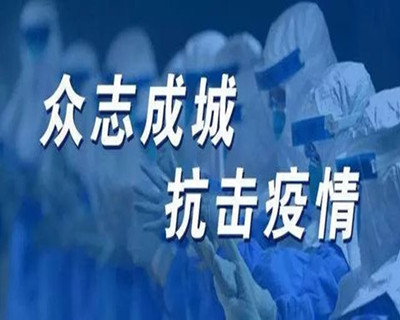 众志成城
抗击疫情